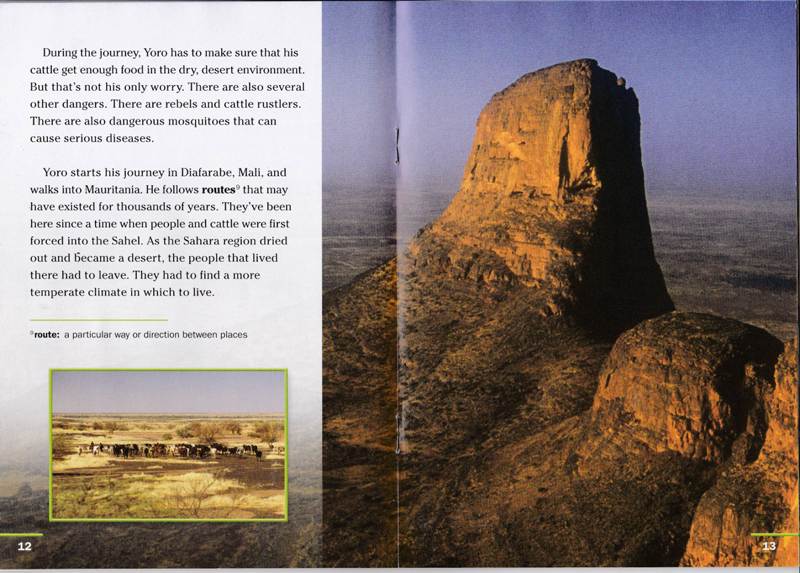 During the journey, Yoro has to make sure that his cattle get enough food in the dry, desert environment. But that's not his only worry. There are also several other dangers. There are rebels and cattle rustlers. There are also dangerous mosquitoes that can cause serious diseases.

Yoro starts his journey in Diafarabe, Mali, and walks into Mauritania. He follows **routes**$^9$ that may have existed for thousands of years. They've been here since a time when people and cattle were first forced into the Sahel. As the Sahara region dried out and became a desert, the people that lived there had to leave. They had to find a more temperate climate in which to live.

$^9$**route:** a particular way or direction between places

12

13